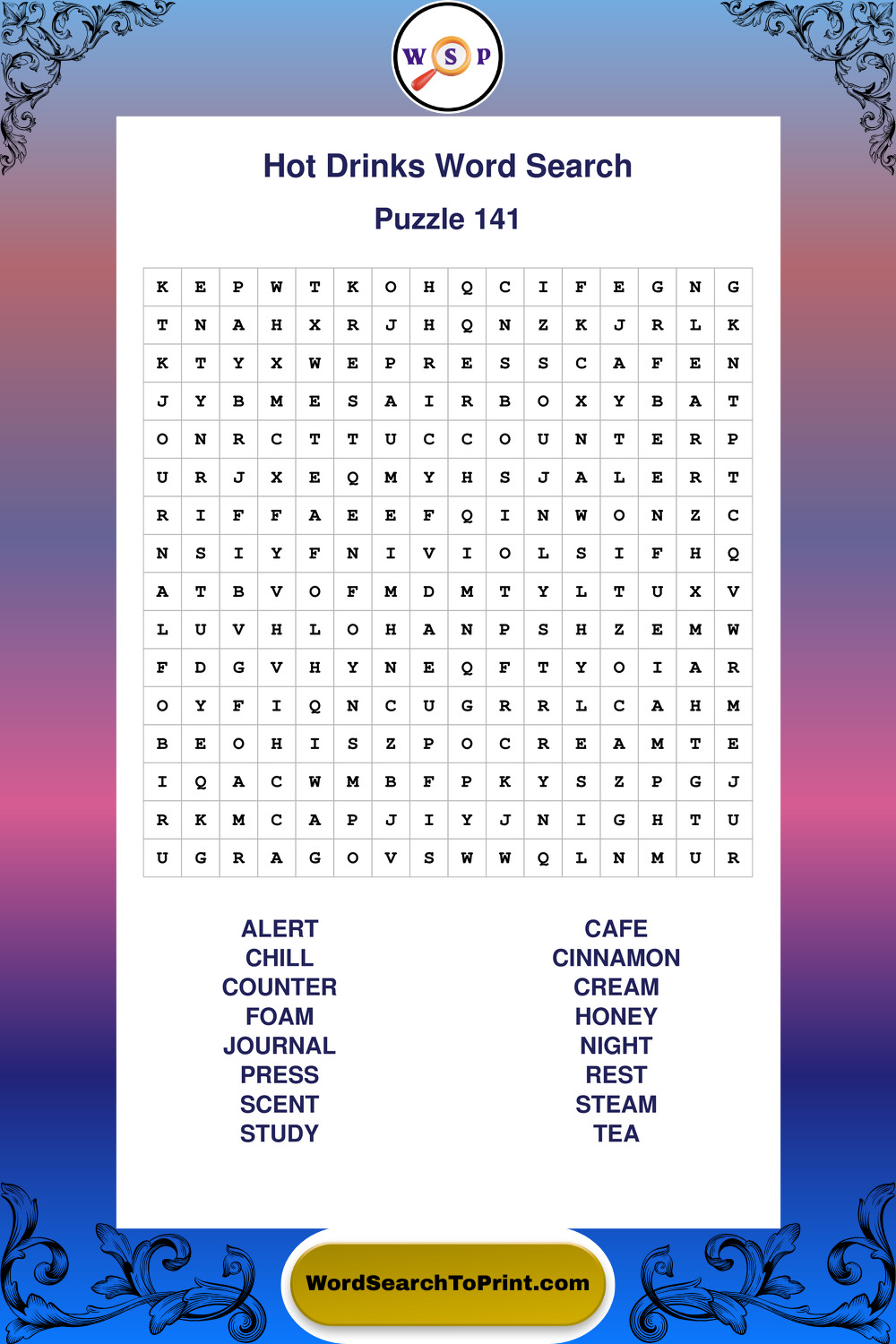 W S P

Hot Drinks Word Search

Puzzle 141

| K | E | P | W | T | K | O | H | Q | C | I | F | E | G | N | G |
|---|---|---|---|---|---|---|---|---|---|---|---|---|---|---|---|
| T | N | A | H | X | R | J | H | Q | N | Z | K | J | R | L | K |
| K | T | Y | X | W | E | P | R | E | S | S | C | A | F | E | N |
| J | Y | B | M | E | S | A | I | R | B | O | X | Y | B | A | T |
| O | N | R | C | T | T | U | C | C | O | U | N | T | E | R | P |
| U | R | J | X | E | Q | M | Y | H | S | J | A | L | E | R | T |
| R | I | F | F | A | E | E | F | Q | I | N | W | O | N | Z | C |
| N | S | I | Y | F | N | I | V | I | O | L | S | I | F | H | Q |
| A | T | B | V | O | F | M | D | M | T | Y | L | T | U | X | V |
| L | U | V | H | L | O | H | A | N | P | S | H | Z | E | M | W |
| F | D | G | V | H | Y | N | E | Q | F | T | Y | O | I | A | R |
| O | Y | F | I | Q | N | C | U | G | R | R | L | C | A | H | M |
| B | E | O | H | I | S | Z | P | O | C | R | E | A | M | T | E |
| I | Q | A | C | W | M | B | F | P | K | Y | S | Z | P | G | J |
| R | K | M | C | A | P | J | I | Y | J | N | I | G | H | T | U |
| U | G | R | A | G | O | V | S | W | W | Q | L | N | M | U | R |

ALERT
CHILL
COUNTER
FOAM
JOURNAL
PRESS
SCENT
STUDY

CAFE
CINNAMON
CREAM
HONEY
NIGHT
REST
STEAM
TEA

WordSearchToPrint.com